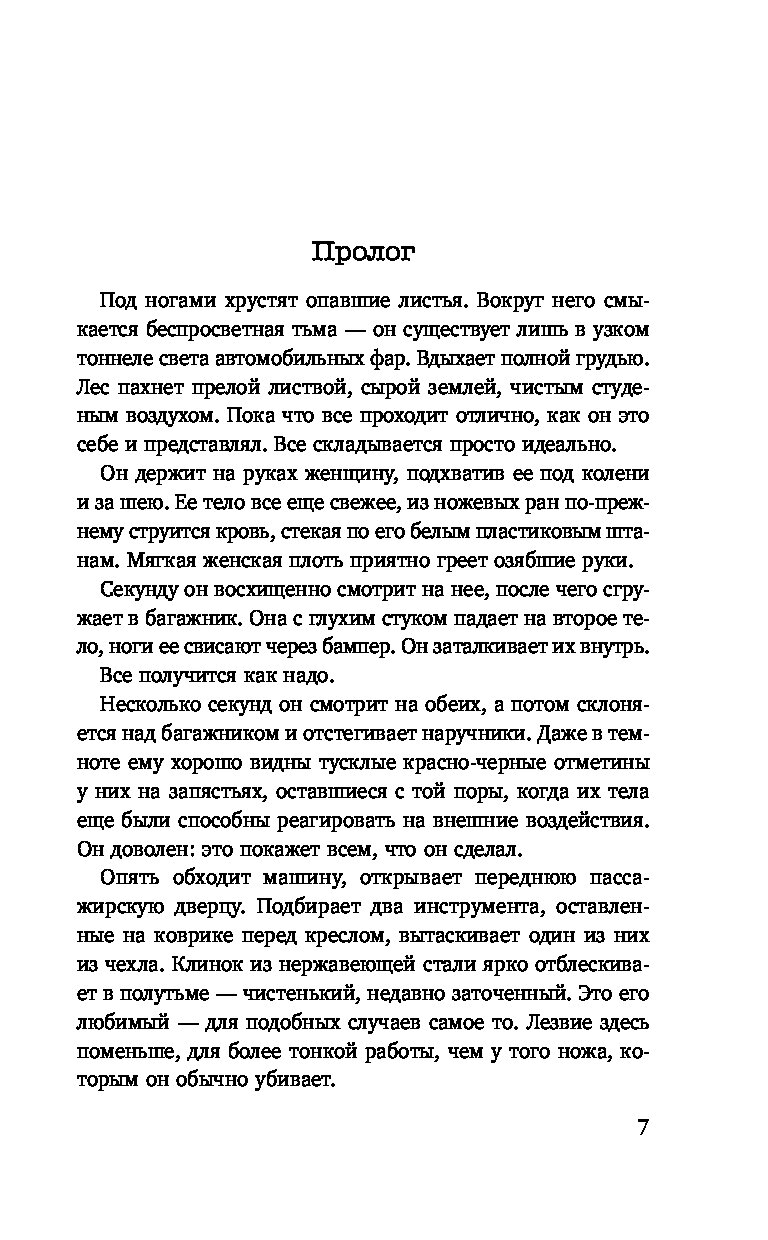 Пролог

Под ногами хрустят опавшие листья. Вокруг него смыкается беспросветная тьма — он существует лишь в узком тоннеле света автомобильных фар. Вдыхает полной грудью. Лес пахнет прелой листвой, сырой землей, чистым студеным воздухом. Пока что все проходит отлично, как он это себе и представлял. Все складывается просто идеально.

Он держит на руках женщину, подхватив ее под колени и за шею. Ее тело все еще свежее, из ножевых ран по-прежнему струится кровь, стекая по его белым пластиковым штанам. Мягкая женская плоть приятно греет озябшие руки.

Секунду он восхищенно смотрит на нее, после чего сгружает в багажник. Она с глухим стуком падает на второе тело, ноги ее свисают через бампер. Он заталкивает их внутрь.

Все получится как надо.

Несколько секунд он смотрит на обеих, а потом склоняется над багажником и отстегивает наручники. Даже в темноте ему хорошо видны тусклые красно-черные отметины у них на запястьях, оставшиеся с той поры, когда их тела еще были способны реагировать на внешние воздействия. Он доволен: это покажет всем, что он сделал.

Опять обходит машину, открывает переднюю пассажирскую дверцу. Подбирает два инструмента, оставленные на коврике перед креслом, вытаскивает один из них из чехла. Клинок из нержавеющей стали ярко отблескивает в полутьме — чистенький, недавно заточенный. Это его любимый — для подобных случаев самое то. Лезвие здесь поменьше, для более тонкой работы, чем у того ножа, которым он обычно убивает.

7